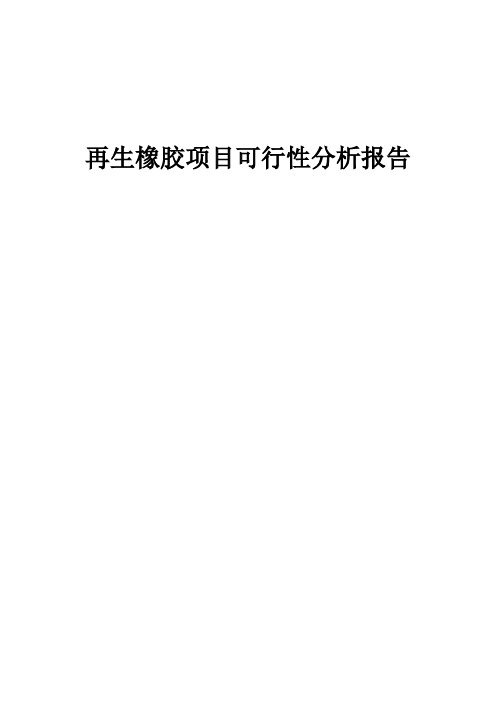 再生橡胶项目可行性分析报告